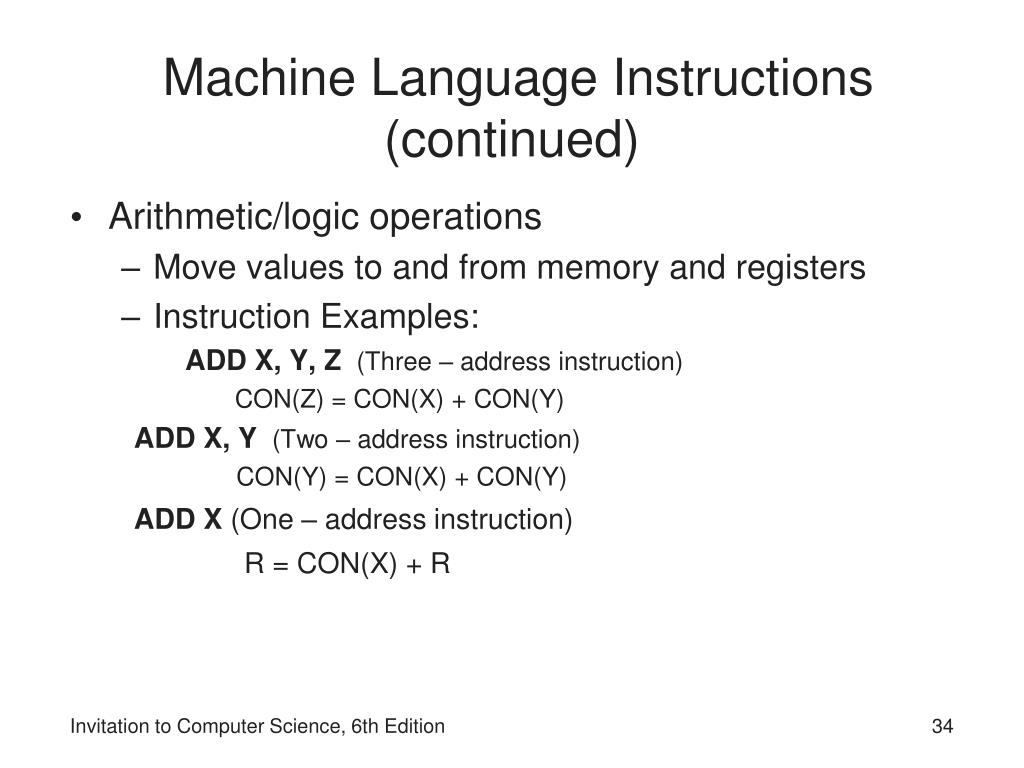 Machine Language Instructions (continued)

• Arithmetic/logic operations
– Move values to and from memory and registers
– Instruction Examples:

ADD X, Y, Z (Three – address instruction)
CON(Z) = CON(X) + CON(Y)

ADD X, Y (Two – address instruction)
CON(Y) = CON(X) + CON(Y)

ADD X (One – address instruction)
R = CON(X) + R

Invitation to Computer Science, 6th Edition

34